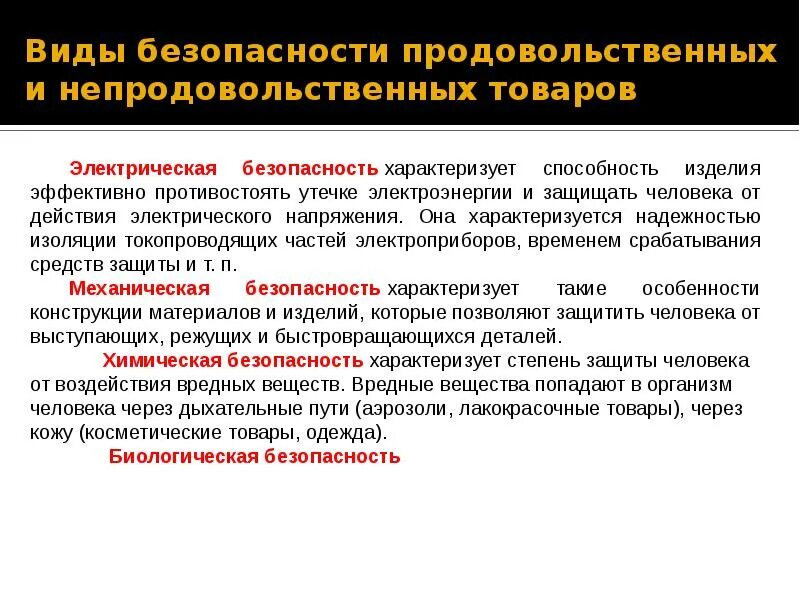 Виды безопасности продовольственных и непродовольственных товаров

Электрическая безопасность характеризует способность изделия эффективно противостоять утечке электроэнергии и защищать человека от действия электрического напряжения. Она характеризуется надежностью изоляции токопроводящих частей электроприборов, временем срабатывания средств защиты и т. п.

Механическая безопасность характеризует такие особенности конструкции материалов и изделий, которые позволяют защитить человека от выступающих, режущих и быстровращающихся деталей.

Химическая безопасность характеризует степень защиты человека от воздействия вредных веществ. Вредные вещества попадают в организм человека через дыхательные пути (аэрозоли, лакокрасочные товары), через кожу (косметические товары, одежда).

Биологическая безопасность